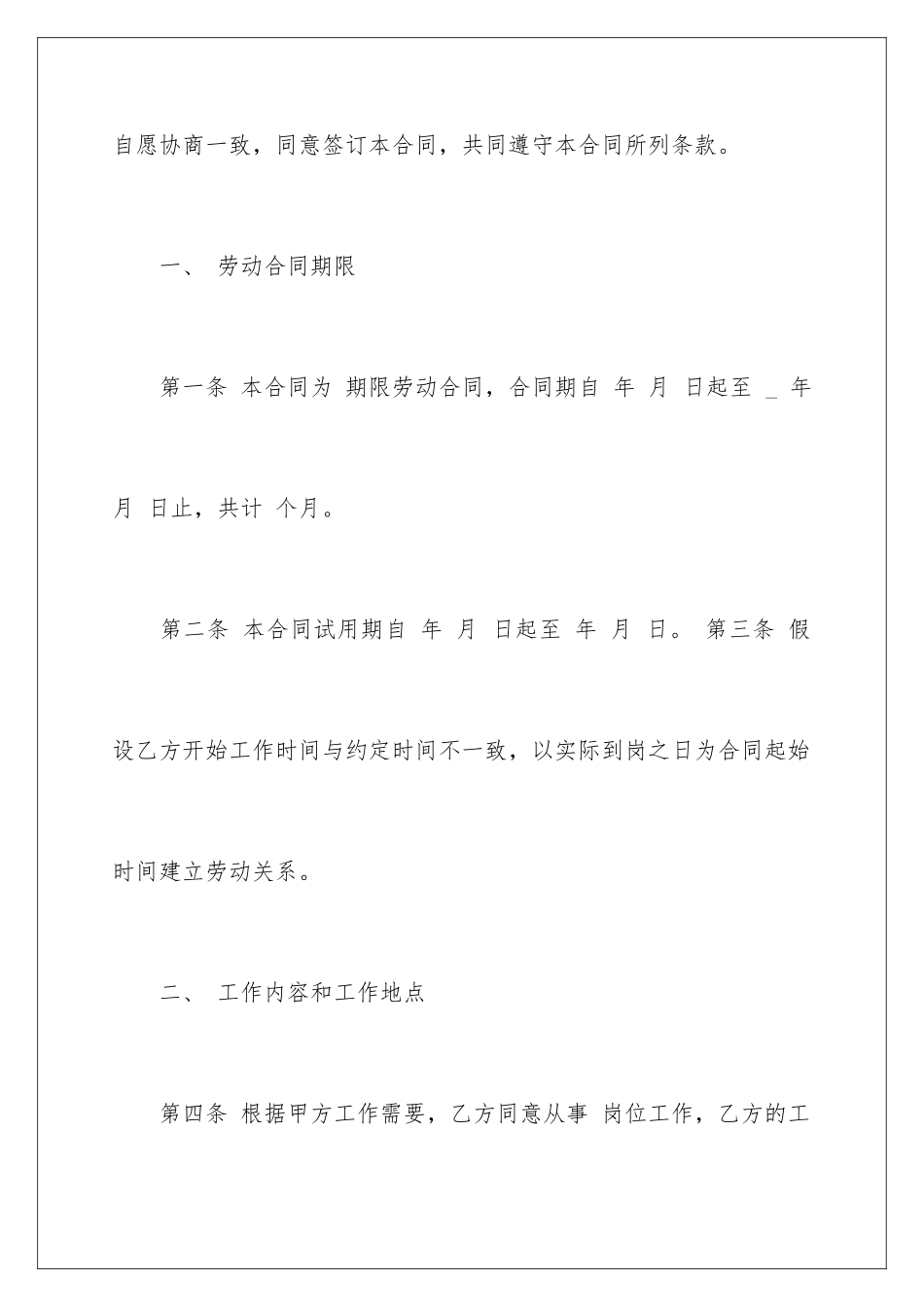 自愿协商一致，同意签订本合同，共同遵守本合同所列条款。

一、 劳动合同期限

第一条 本合同为 期限劳动合同，合同期自 年 月 日起至 _ 年 月 日止，共计 个月。

第二条 本合同试用期自 年 月 日起至 年 月 日。 第三条 假设乙方开始工作时间与约定时间不一致，以实际到岗之日为合同起始时间建立劳动关系。

二、 工作内容和工作地点

第四条 根据甲方工作需要，乙方同意从事 岗位工作，乙方的工